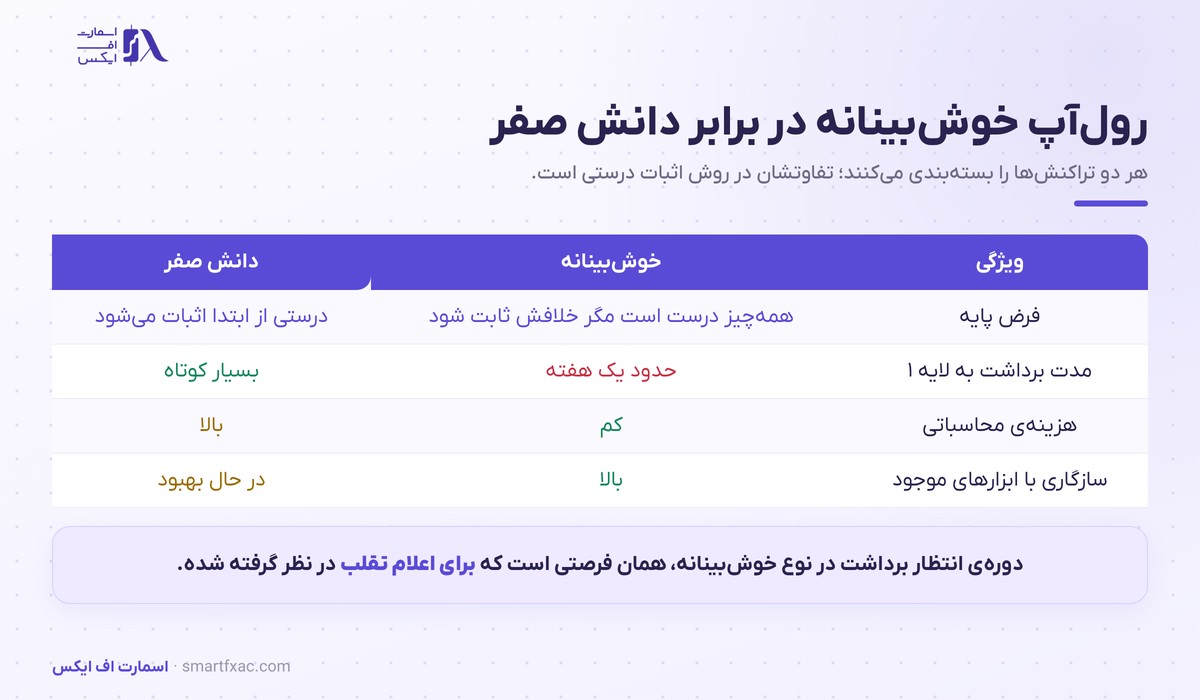 اسمارت
اف
ایکس

رول‌آپ خوش‌بینانه در برابر دانش صفر

هر دو تراکنش‌ها را بسته‌بندی می‌کنند؛ تفاوتشان در روش اثبات درستی است.

| ویژگی | خوش‌بینانه | دانش صفر |
|---|---|---|
| فرض پایه | همه‌چیز درست است مگر خلافش ثابت شود | درستی از ابتدا اثبات می‌شود |
| مدت برداشت به لایه ۱ | حدود یک هفته | بسیار کوتاه |
| هزینه‌ی محاسباتی | کم | بالا |
| سازگاری با ابزارهای موجود | بالا | در حال بهبود |

دوره‌ی انتظار برداشت در نوع خوش‌بینانه، همان فرصتی است که برای اعلام تقلب در نظر گرفته شده.

اسمارت اف ایکس · smartfxac.com